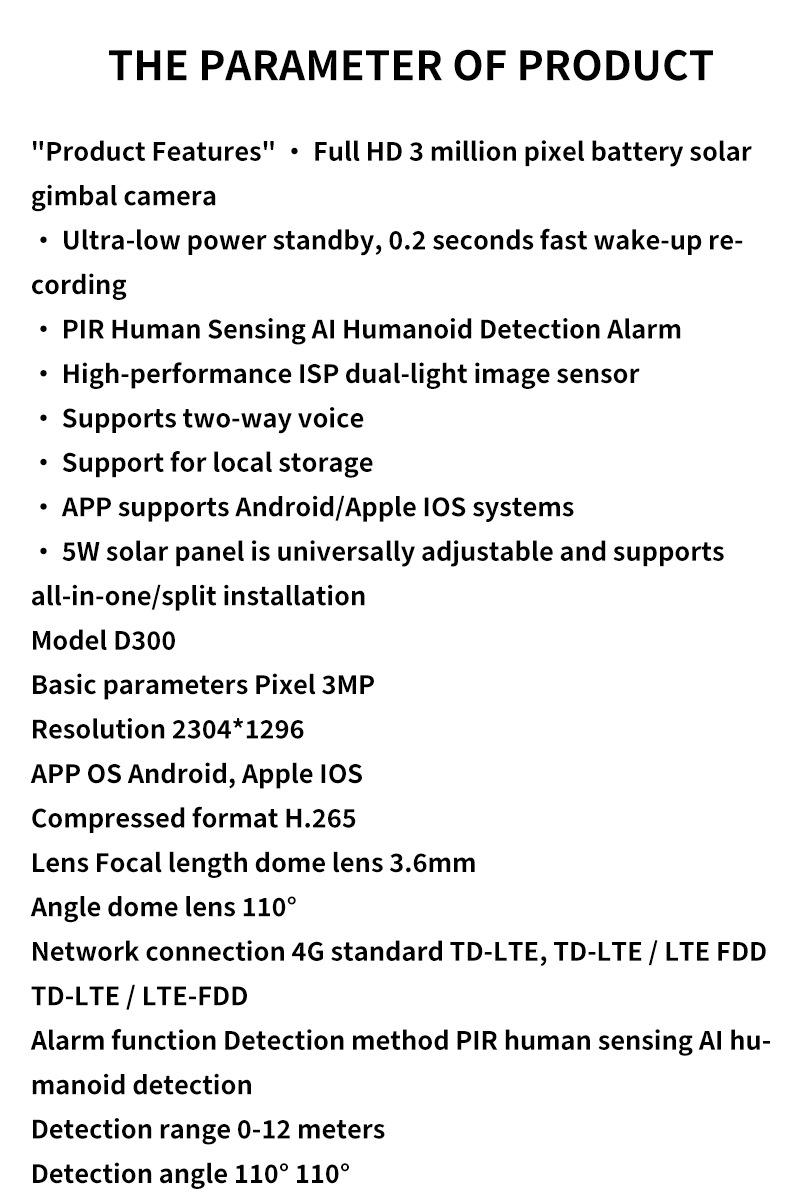 THE PARAMETER OF PRODUCT

"Product Features" • Full HD 3 million pixel battery solar gimbal camera

• Ultra-low power standby, 0.2 seconds fast wake-up recording

• PIR Human Sensing AI Humanoid Detection Alarm

• High-performance ISP dual-light image sensor

• Supports two-way voice

• Support for local storage

• APP supports Android/Apple IOS systems

• 5W solar panel is universally adjustable and supports all-in-one/split installation

Model D300
Basic parameters Pixel 3MP
Resolution 2304*1296
APP OS Android, Apple IOS
Compressed format H.265
Lens Focal length dome lens 3.6mm
Angle dome lens 110°
Network connection 4G standard TD-LTE, TD-LTE / LTE FDD TD-LTE / LTE-FDD
Alarm function Detection method PIR human sensing AI humanoid detection
Detection range 0-12 meters
Detection angle 110° 110°